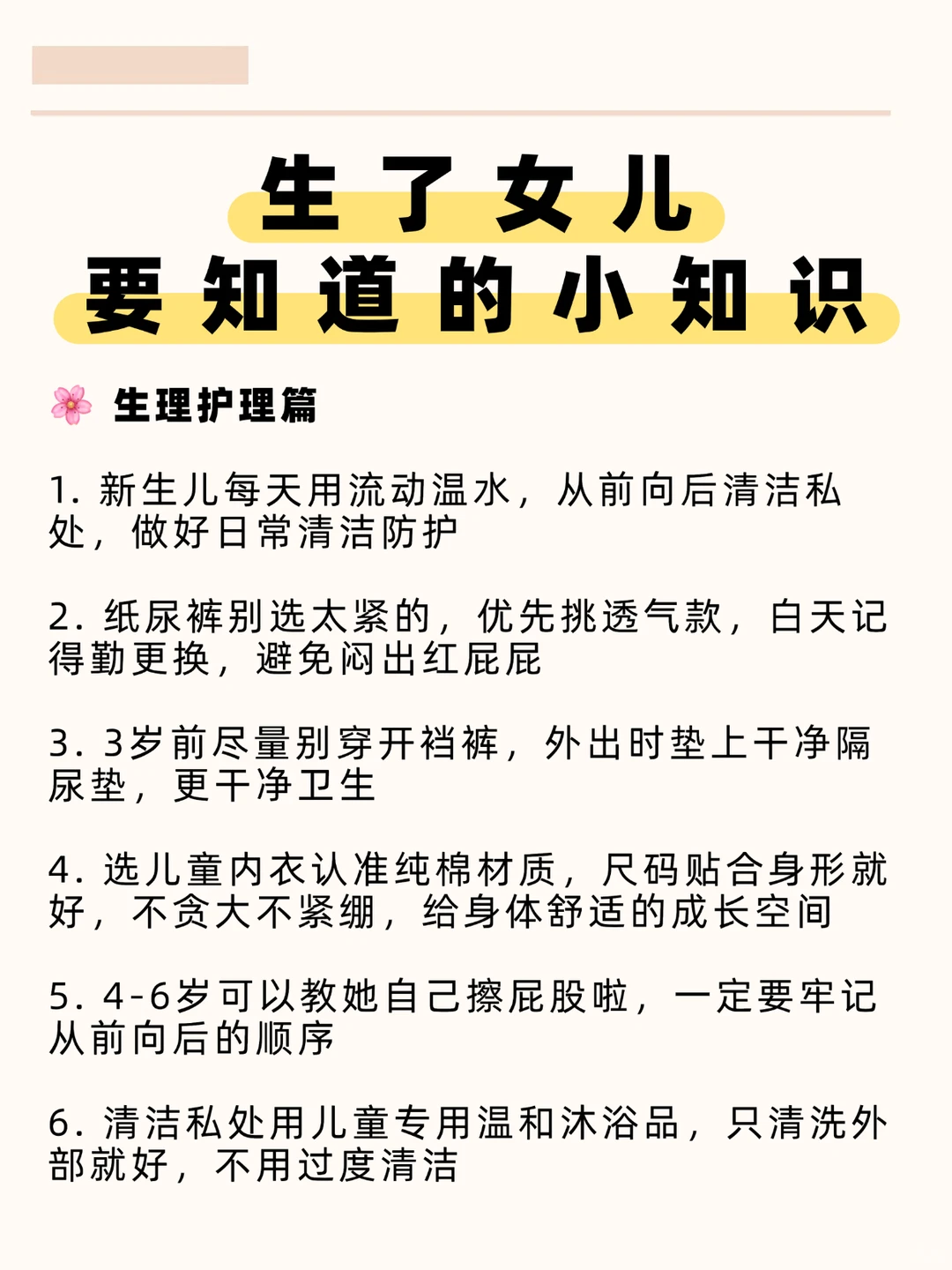 生了女儿
要知道的小知识

生理护理篇

1. 新生儿每天用流动温水，从前向后清洁私处，做好日常清洁防护

2. 纸尿裤别选太紧的，优先挑透气款，白天记得勤更换，避免闷出红屁屁

3. 3岁前尽量别穿开裆裤，外出时垫上干净隔尿垫，更干净卫生

4. 选儿童内衣认准纯棉材质，尺码贴合身形就好，不贪大不紧绷，给身体舒适的成长空间

5. 4-6岁可以教她自己擦屁股啦，一定要牢记从前向后的顺序

6. 清洁私处用儿童专用温和沐浴品，只清洗外部就好，不用过度清洁